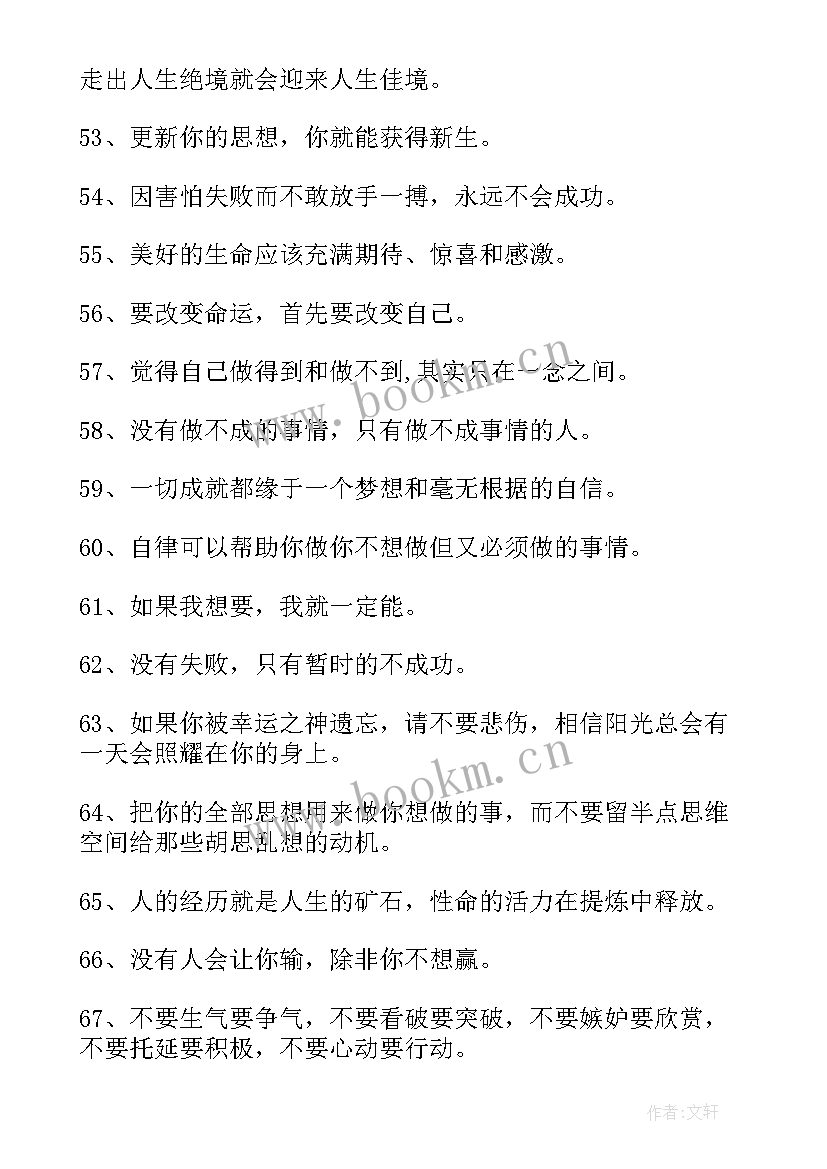 走出人生绝境就会迎来人生佳境。

53、更新你的思想，你就能获得新生。

54、因害怕失败而不敢放手一搏，永远不会成功。

55、美好的生命应该充满期待、惊喜和感激。

56、要改变命运，首先要改变自己。

57、觉得自己做得到和做不到,其实只在一念之间。

58、没有做不成的事情，只有做不成事情的人。

59、一切成就都缘于一个梦想和毫无根据的自信。

60、自律可以帮助你做你不想做但又必须做的事情。

61、如果我想要，我就一定能。

62、没有失败，只有暂时的不成功。

63、如果你被幸运之神遗忘，请不要悲伤，相信阳光总会有一天会照耀在你的身上。

64、把你的全部思想用来做你想做的事，而不要留半点思维空间给那些胡思乱想的动机。

65、人的经历就是人生的矿石，性命的活力在提炼中释放。

66、没有人会让你输，除非你不想赢。

67、不要生气要争气，不要看破要突破，不要嫉妒要欣赏，不要托延要积极，不要心动要行动。

www.bookm.cn

www.bookm.cn

作者:文轩